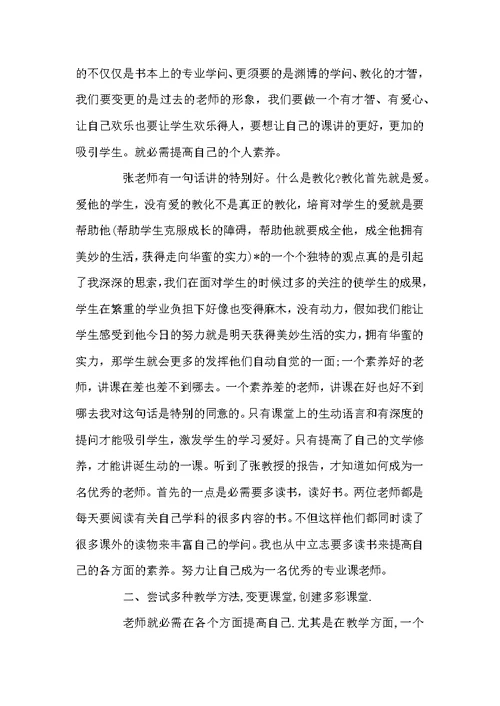 的不仅仅是书本上的专业学问、更须要的是渊博的学问、教化的才智，我们要变更的是过去的老师的形象，我们要做一个有才智、有爱心、让自己欢乐也要让学生欢乐得人，要想让自己的课讲的更好，更加的吸引学生。就必需提高自己的个人素养。

张老师有一句话讲的特别好。什么是教化?教化首先就是爱。爱他的学生，没有爱的教化不是真正的教化，培育对学生的爱就是要帮助他(帮助学生克服成长的障碍，帮助他就要成全他，成全他拥有美妙的生活，获得走向华蜜的实力)*的一个个独特的观点真的是引起了我深深的思索，我们在面对学生的时候过多的关注的使学生的成果，学生在繁重的学业负担下好像也变得麻木，没有动力，假如我们能让学生感受到他今日的努力就是明天获得美妙生活的实力，拥有华蜜的实力，那学生就会更多的发挥他们自动自觉的一面;一个素养好的老师，讲课在差也差不到哪去。一个素养差的老师，讲课在好也好不到哪去我对这句话是特别的同意的。只有课堂上的生动语言和有深度的提问才能吸引学生，激发学生的学习爱好。只有提高了自己的文学修养，才能讲诞生动的一课。听到了张教授的报告，才知道如何成为一名优秀的老师。首先的一点是必需要多读书，读好书。两位老师都是每天要阅读有关自己学科的很多内容的书。不但这样他们都同时读了很多课外的读物来丰富自己的学问。我也从中立志要多读书来提高自己的各方面的素养。努力让自己成为一名优秀的专业课老师。

二、尝试多种教学方法，变更课堂，创建多彩课堂.

老师就必需在各个方面提高自己.尤其是在教学方面，一个